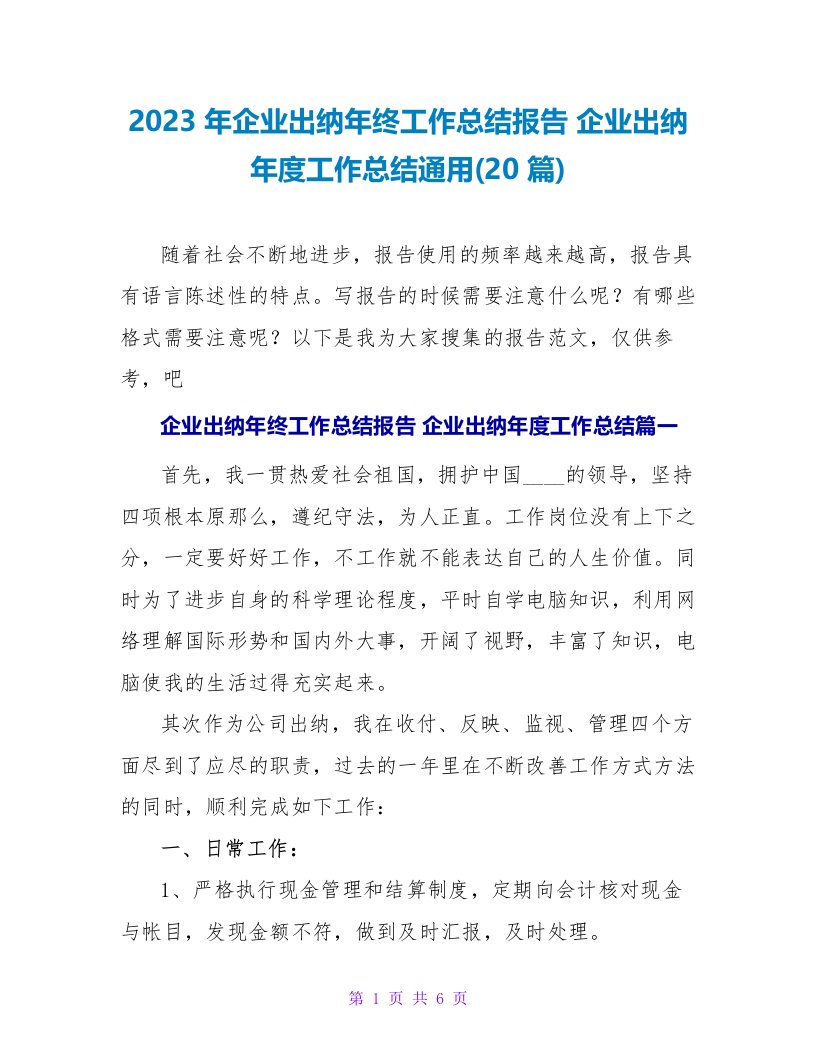 2023 年企业出纳年终工作总结报告 企业出纳年度工作总结通用(20 篇)

随着社会不断地进步，报告使用的频率越来越高，报告具有语言陈述性的特点。写报告的时候需要注意什么呢？有哪些格式需要注意呢？以下是我为大家搜集的报告范文，仅供参考，吧

企业出纳年终工作总结报告 企业出纳年度工作总结篇一

首先，我一贯热爱社会祖国，拥护中国____的领导，坚持四项根本原那么，遵纪守法，为人正直。工作岗位没有上下之分，一定要好好工作，不工作就不能表达自己的人生价值。同时为了进步自身的科学理论程度，平时自学电脑知识，利用网络理解国际形势和国内外大事，开阔了视野，丰富了知识，电脑使我的生活过得充实起来。

其次作为公司出纳，我在收付、反映、监视、管理四个方面尽到了应尽的职责，过去的一年里在不断改善工作方式方法的同时，顺利完成如下工作：

一、日常工作：

1、严格执行现金管理和结算制度，定期向会计核对现金与帐目，发现金额不符，做到及时汇报，及时处理。

第 1 页 共 6 页